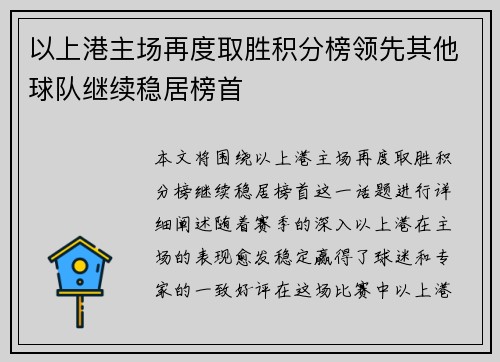 以上港主场再度取胜积分榜领先其他球队继续稳居榜首

本文将围绕以上港主场再度取胜积分榜继续稳居榜首这一话题进行详细阐述随着赛季的深入以上港在主场的表现愈发稳定赢得了球迷和专家的一致好评在这场比赛中以上港